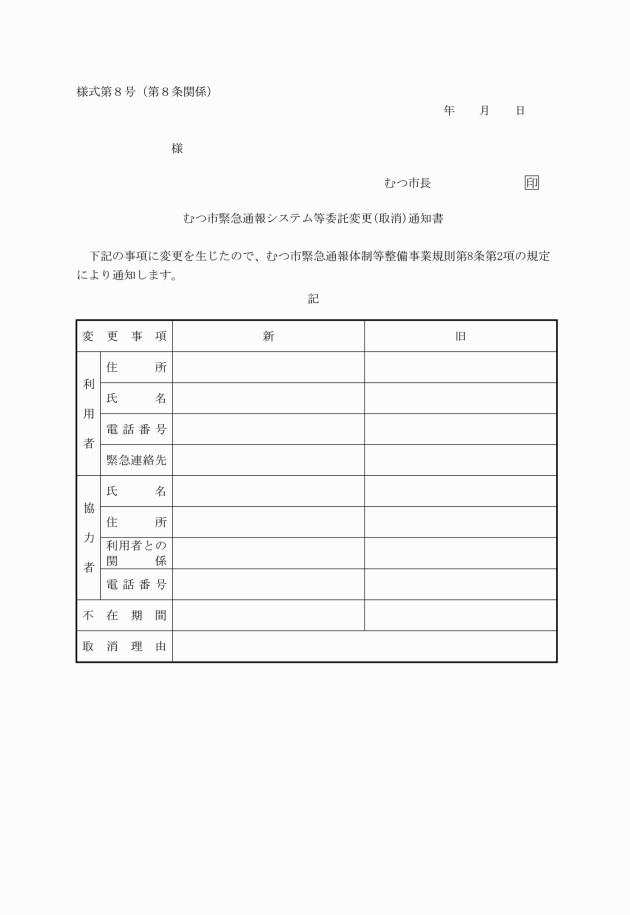 様式第８号（第８条関係）

年　月　日

様

むつ市長　印

むつ市緊急通報システム等委託変更(取消)通知書

下記の事項に変更を生じたので、むつ市緊急通報体制等整備事業規則第8条第2項の規定により通知します。

記

| 変更事項 | | 新 | 旧 |
|---|---|---|---|
| 利用者 | 住所 | | |
| | 氏名 | | |
| | 電話番号 | | |
| | 緊急連絡先 | | |
| 協力者 | 氏名 | | |
| | 住所 | | |
| | 利用者との関係 | | |
| | 電話番号 | | |
| 不在期間 | | | |
| 取消理由 | | | |